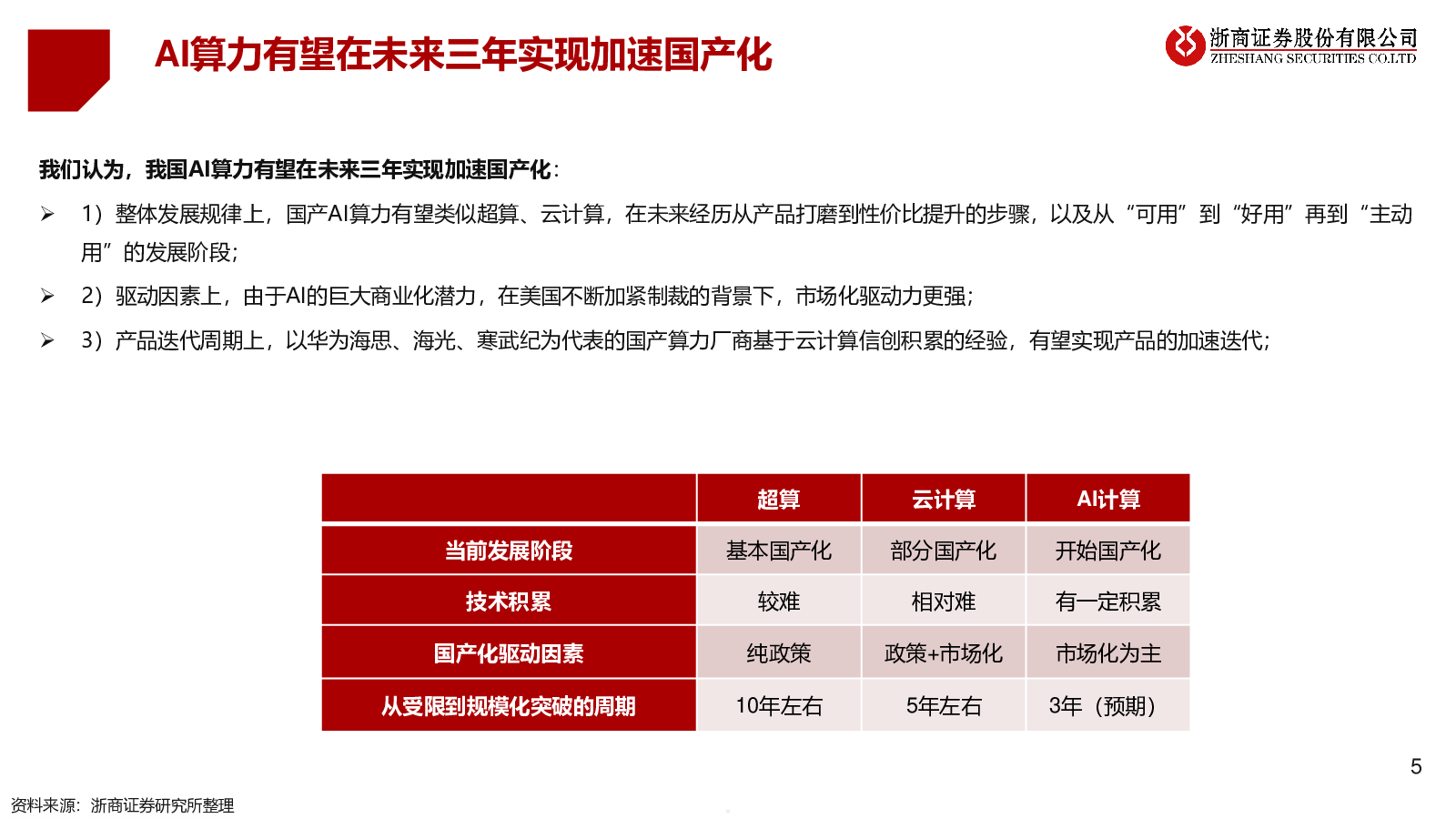 AI算力有望在未来三年实现加速国产化

浙商证券股份有限公司
ZHESHANG SECURITIES CO.LTD

我们认为，我国AI算力有望在未来三年实现加速国产化：

➢ 1）整体发展规律上，国产AI算力有望类似超算、云计算，在未来经历从产品打磨到性价比提升的步骤，以及从“可用”到“好用”再到“主动用”的发展阶段；

➢ 2）驱动因素上，由于AI的巨大商业化潜力，在美国不断加紧制裁的背景下，市场化驱动力更强；

➢ 3）产品迭代周期上，以华为海思、海光、寒武纪为代表的国产算力厂商基于云计算信创积累的经验，有望实现产品的加速迭代；

| | 超算 | 云计算 | AI计算 |
|---|---|---|---|
| 当前发展阶段 | 基本国产化 | 部分国产化 | 开始国产化 |
| 技术积累 | 较难 | 相对难 | 有一定积累 |
| 国产化驱动因素 | 纯政策 | 政策+市场化 | 市场化为主 |
| 从受限到规模化突破的周期 | 10年左右 | 5年左右 | 3年（预期） |

5

资料来源：浙商证券研究所整理